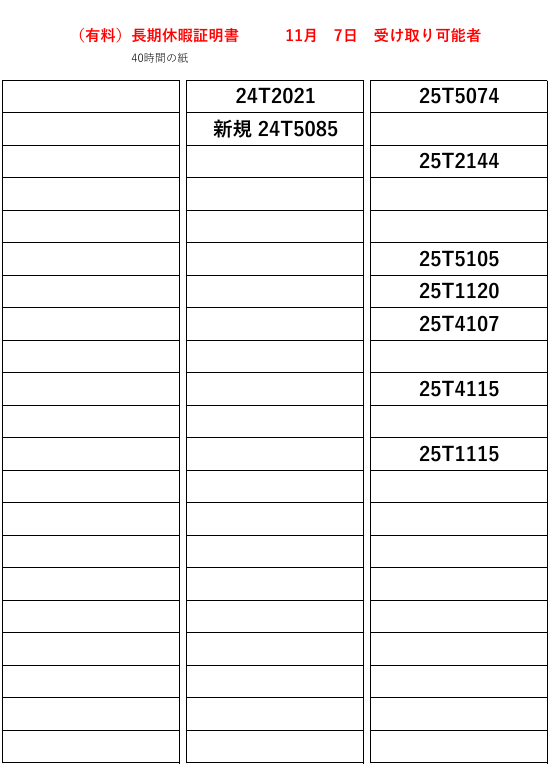 （有料）長期休暇証明書　11月　7日　受け取り可能者

40時間の紙

24T2021

新規 24T5085

25T5074

25T2144

25T5105

25T1120

25T4107

25T4115

25T1115